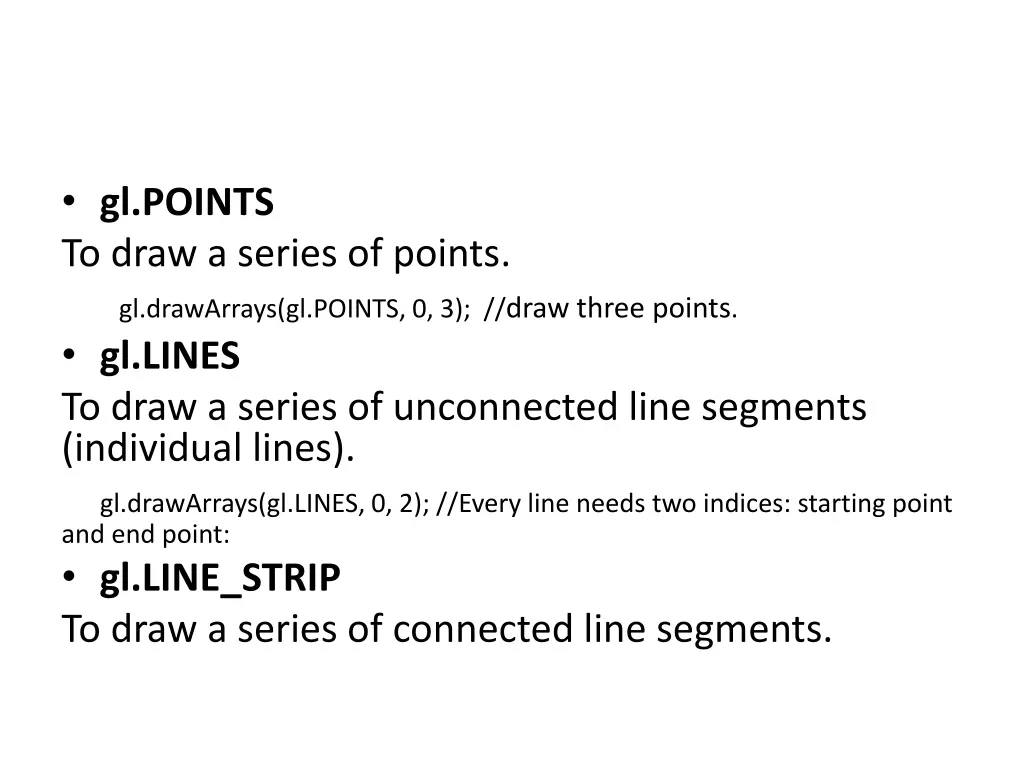 • gl.POINTS
To draw a series of points.

gl.drawArrays(gl.POINTS, 0, 3); //draw three points.

• gl.LINES
To draw a series of unconnected line segments (individual lines).

gl.drawArrays(gl.LINES, 0, 2); //Every line needs two indices: starting point and end point:

• gl.LINE_STRIP
To draw a series of connected line segments.